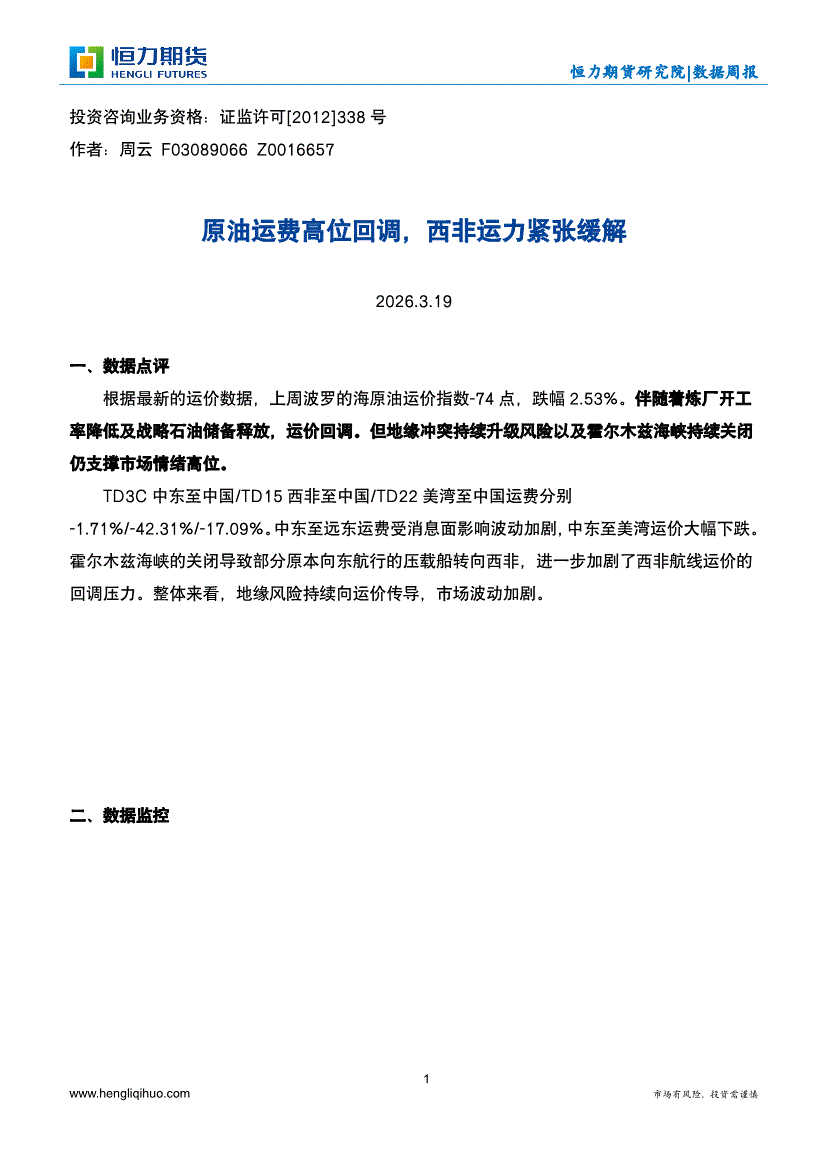 恒力期货
HENGLI FUTURES

恒力期货研究院|数据周报

投资咨询业务资格：证监许可[2012]338 号
作者：周云 F03089066 Z0016657

原油运费高位回调，西非运力紧张缓解

2026.3.19

一、数据点评

根据最新的运价数据，上周波罗的海原油运价指数-74 点，跌幅 2.53%。伴随着炼厂开工率降低及战略石油储备释放，运价回调。但地缘冲突持续升级风险以及霍尔木兹海峡持续关闭仍支撑市场情绪高位。

TD3C 中东至中国/TD15 西非至中国/TD22 美湾至中国运费分别 -1.71%/-42.31%/-17.09%。中东至远东运费受消息面影响波动加剧，中东至美湾运价大幅下跌。霍尔木兹海峡的关闭导致部分原本向东航行的压载船转向西非，进一步加剧了西非航线运价的回调压力。整体来看，地缘风险持续向运价传导，市场波动加剧。

二、数据监控

1

www.hengliqihuo.com

市场有风险，投资需谨慎